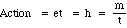 Action $= et = h = \frac{m}{t}$